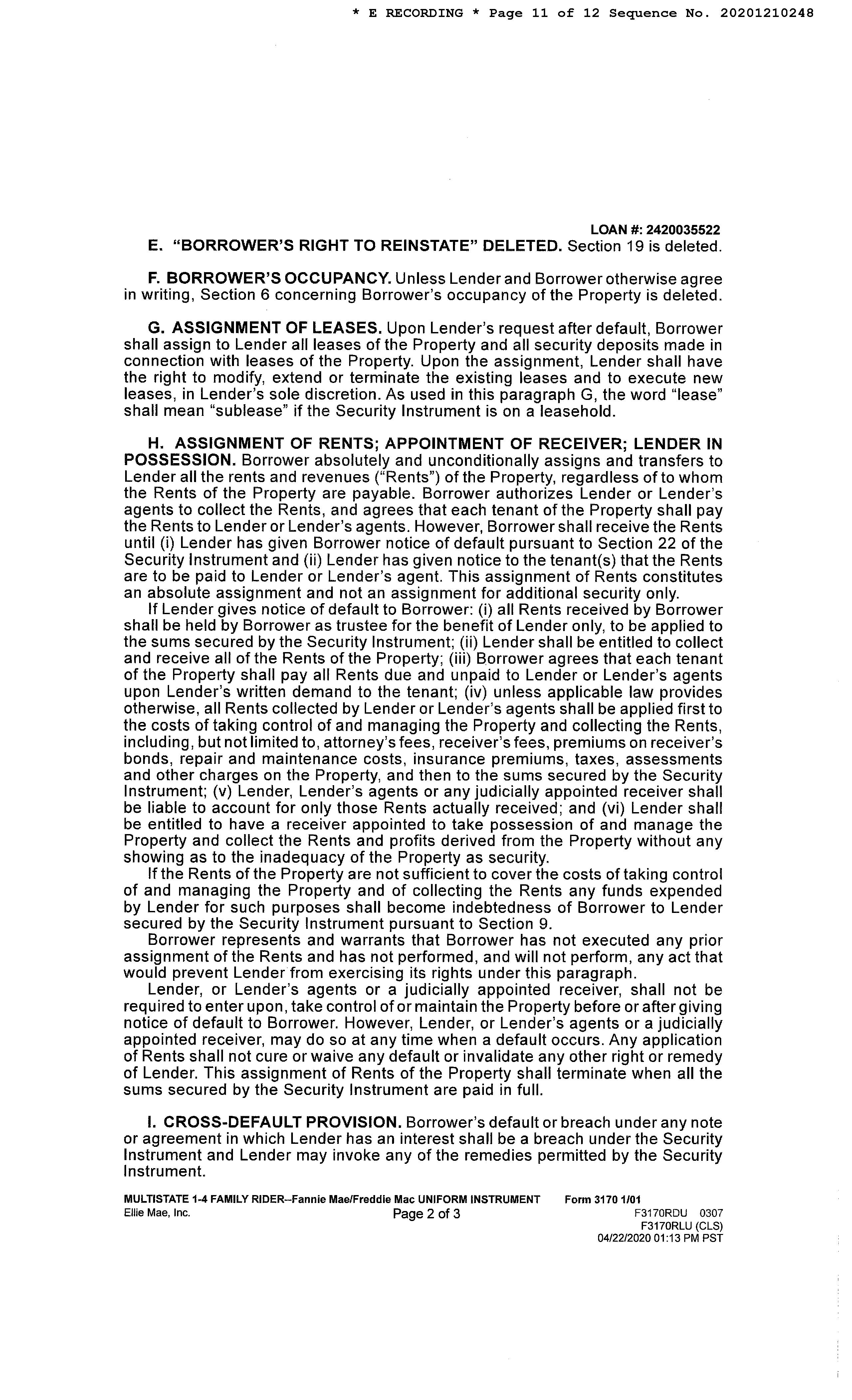 * E RECORDING * Page 11 of 12 Sequence No. 20201210248

LOAN #: 2420035522

E. "BORROWER'S RIGHT TO REINSTATE" DELETED. Section 19 is deleted.

F. BORROWER'S OCCUPANCY. Unless Lender and Borrower otherwise agree in writing, Section 6 concerning Borrower's occupancy of the Property is deleted.

G. ASSIGNMENT OF LEASES. Upon Lender's request after default, Borrower shall assign to Lender all leases of the Property and all security deposits made in connection with leases of the Property. Upon the assignment, Lender shall have the right to modify, extend or terminate the existing leases and to execute new leases, in Lender's sole discretion. As used in this paragraph G, the word "lease" shall mean "sublease" if the Security Instrument is on a leasehold.

H. ASSIGNMENT OF RENTS; APPOINTMENT OF RECEIVER; LENDER IN POSSESSION. Borrower absolutely and unconditionally assigns and transfers to Lender all the rents and revenues ("Rents") of the Property, regardless of to whom the Rents of the Property are payable. Borrower authorizes Lender or Lender's agents to collect the Rents, and agrees that each tenant of the Property shall pay the Rents to Lender or Lender's agents. However, Borrower shall receive the Rents until (i) Lender has given Borrower notice of default pursuant to Section 22 of the Security Instrument and (ii) Lender has given notice to the tenant(s) that the Rents are to be paid to Lender or Lender's agent. This assignment of Rents constitutes an absolute assignment and not an assignment for additional security only.

If Lender gives notice of default to Borrower: (i) all Rents received by Borrower shall be held by Borrower as trustee for the benefit of Lender only, to be applied to the sums secured by the Security Instrument; (ii) Lender shall be entitled to collect and receive all of the Rents of the Property; (iii) Borrower agrees that each tenant of the Property shall pay all Rents due and unpaid to Lender or Lender's agents upon Lender's written demand to the tenant; (iv) unless applicable law provides otherwise, all Rents collected by Lender or Lender's agents shall be applied first to the costs of taking control of and managing the Property and collecting the Rents, including, but not limited to, attorney's fees, receiver's fees, premiums on receiver's bonds, repair and maintenance costs, insurance premiums, taxes, assessments and other charges on the Property, and then to the sums secured by the Security Instrument; (v) Lender, Lender's agents or any judicially appointed receiver shall be liable to account for only those Rents actually received; and (vi) Lender shall be entitled to have a receiver appointed to take possession of and manage the Property and collect the Rents and profits derived from the Property without any showing as to the inadequacy of the Property as security.

If the Rents of the Property are not sufficient to cover the costs of taking control of and managing the Property and of collecting the Rents any funds expended by Lender for such purposes shall become indebtedness of Borrower to Lender secured by the Security Instrument pursuant to Section 9.

Borrower represents and warrants that Borrower has not executed any prior assignment of the Rents and has not performed, and will not perform, any act that would prevent Lender from exercising its rights under this paragraph.

Lender, or Lender's agents or a judicially appointed receiver, shall not be required to enter upon, take control of or maintain the Property before or after giving notice of default to Borrower. However, Lender, or Lender's agents or a judicially appointed receiver, may do so at any time when a default occurs. Any application of Rents shall not cure or waive any default or invalidate any other right or remedy of Lender. This assignment of Rents of the Property shall terminate when all the sums secured by the Security Instrument are paid in full.

I. CROSS-DEFAULT PROVISION. Borrower's default or breach under any note or agreement in which Lender has an interest shall be a breach under the Security Instrument and Lender may invoke any of the remedies permitted by the Security Instrument.

MULTISTATE 1-4 FAMILY RIDER--Fannie Mae/Freddie Mac UNIFORM INSTRUMENT Form 3170 1/01
Ellie Mae, Inc. Page 2 of 3 F3170RDU 0307
F3170RLU (CLS)
04/22/2020 01:13 PM PST